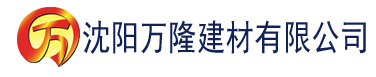 万 沈阳万隆建材有限公司